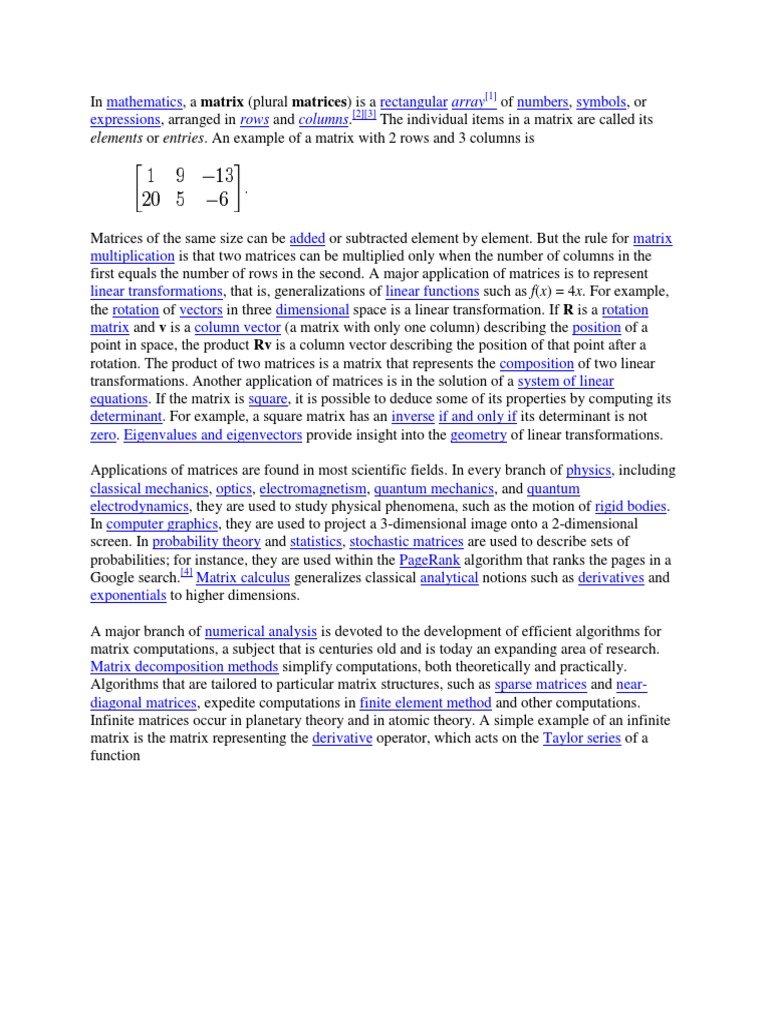 In mathematics, a matrix (plural matrices) is a rectangular array[1] of numbers, symbols, or expressions, arranged in rows and columns.[2][3] The individual items in a matrix are called its elements or entries. An example of a matrix with 2 rows and 3 columns is

$\begin{bmatrix} 1 & 9 & -13 \\ 20 & 5 & -6 \end{bmatrix}.$

Matrices of the same size can be added or subtracted element by element. But the rule for matrix multiplication is that two matrices can be multiplied only when the number of columns in the first equals the number of rows in the second. A major application of matrices is to represent linear transformations, that is, generalizations of linear functions such as $f(x) = 4x$. For example, the rotation of vectors in three dimensional space is a linear transformation. If R is a rotation matrix and v is a column vector (a matrix with only one column) describing the position of a point in space, the product Rv is a column vector describing the position of that point after a rotation. The product of two matrices is a matrix that represents the composition of two linear transformations. Another application of matrices is in the solution of a system of linear equations. If the matrix is square, it is possible to deduce some of its properties by computing its determinant. For example, a square matrix has an inverse if and only if its determinant is not zero. Eigenvalues and eigenvectors provide insight into the geometry of linear transformations.

Applications of matrices are found in most scientific fields. In every branch of physics, including classical mechanics, optics, electromagnetism, quantum mechanics, and quantum electrodynamics, they are used to study physical phenomena, such as the motion of rigid bodies. In computer graphics, they are used to project a 3-dimensional image onto a 2-dimensional screen. In probability theory and statistics, stochastic matrices are used to describe sets of probabilities; for instance, they are used within the PageRank algorithm that ranks the pages in a Google search.[4] Matrix calculus generalizes classical analytical notions such as derivatives and exponentials to higher dimensions.

A major branch of numerical analysis is devoted to the development of efficient algorithms for matrix computations, a subject that is centuries old and is today an expanding area of research. Matrix decomposition methods simplify computations, both theoretically and practically. Algorithms that are tailored to particular matrix structures, such as sparse matrices and near-diagonal matrices, expedite computations in finite element method and other computations. Infinite matrices occur in planetary theory and in atomic theory. A simple example of an infinite matrix is the matrix representing the derivative operator, which acts on the Taylor series of a function